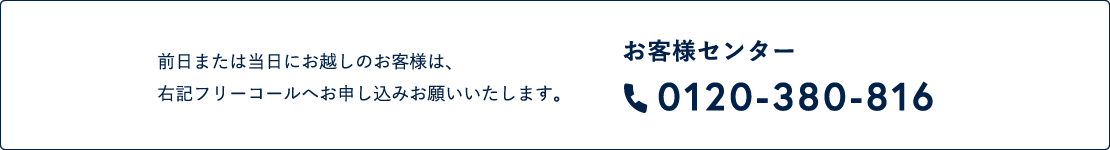 前日または当日にお越しのお客様は、
右記フリーコールへお申し込みお願いいたします。

お客様センター

0120-380-816